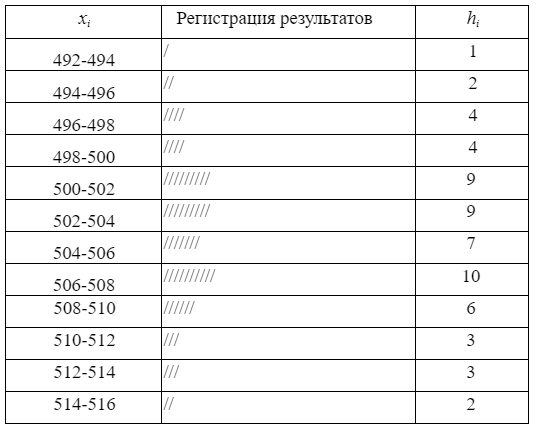 | $x_i$ | Регистрация результатов | $h_i$ |
|---|---|---|
| 492-494 | / | 1 |
| 494-496 | // | 2 |
| 496-498 | //// | 4 |
| 498-500 | //// | 4 |
| 500-502 | ///////// | 9 |
| 502-504 | ///////// | 9 |
| 504-506 | /////// | 7 |
| 506-508 | ////////// | 10 |
| 508-510 | ////// | 6 |
| 510-512 | /// | 3 |
| 512-514 | /// | 3 |
| 514-516 | // | 2 |